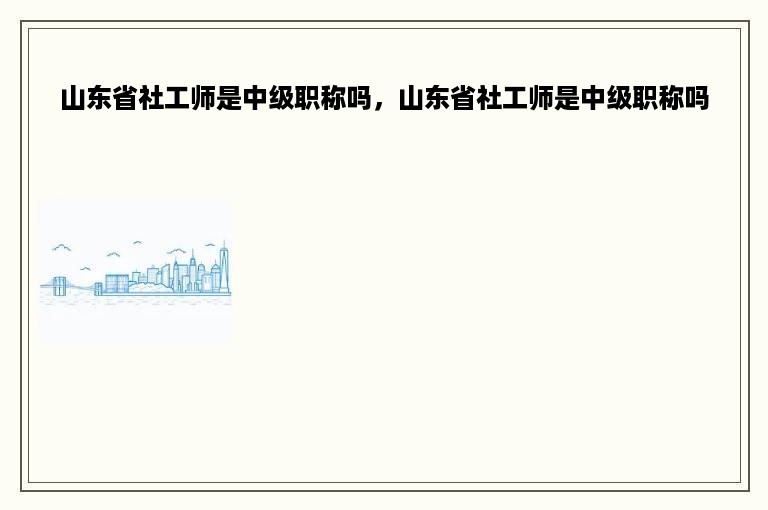 山东省社工师是中级职称吗，山东省社工师是中级职称吗